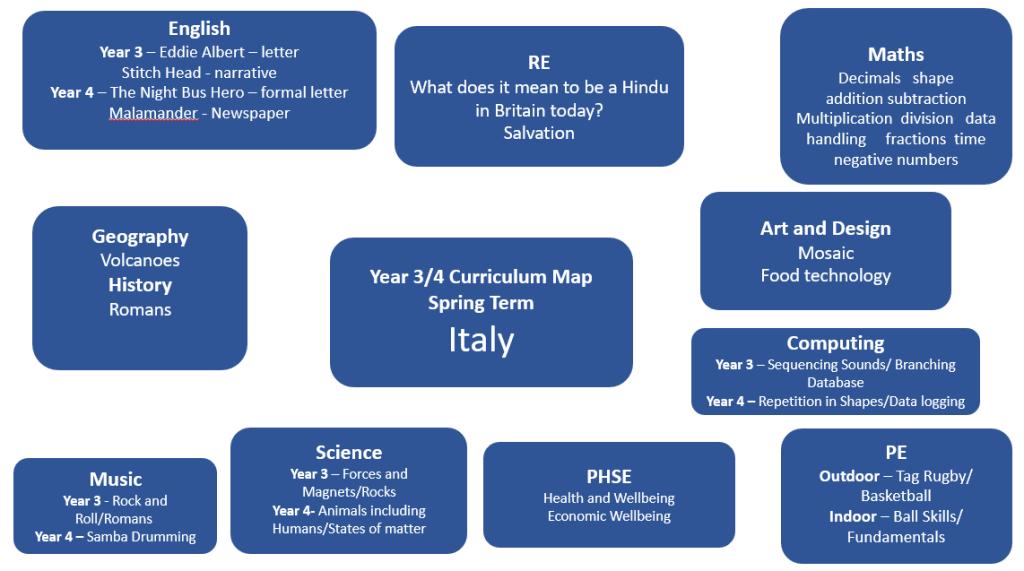 English
Year 3 – Eddie Albert – letter
Stitch Head - narrative
Year 4 – The Night Bus Hero – formal letter
Malamander - Newspaper

RE
What does it mean to be a Hindu in Britain today?
Salvation

Maths
Decimals shape addition subtraction Multiplication division data handling fractions time negative numbers

Geography
Volcanoes
History
Romans

Year 3/4 Curriculum Map
Spring Term
Italy

Art and Design
Mosaic
Food technology

Computing
Year 3 – Sequencing Sounds/ Branching Database
Year 4 – Repetition in Shapes/Data logging

Music
Year 3 - Rock and Roll/Romans
Year 4 – Samba Drumming

Science
Year 3 – Forces and Magnets/Rocks
Year 4- Animals including Humans/States of matter

PHSE
Health and Wellbeing
Economic Wellbeing

PE
Outdoor – Tag Rugby/ Basketball
Indoor – Ball Skills/ Fundamentals